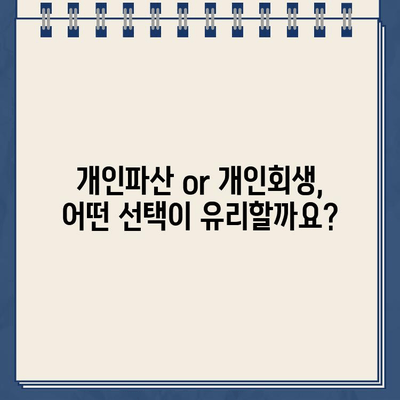 개인파산 or 개인회생,
어떤 선택이 유리할까요?